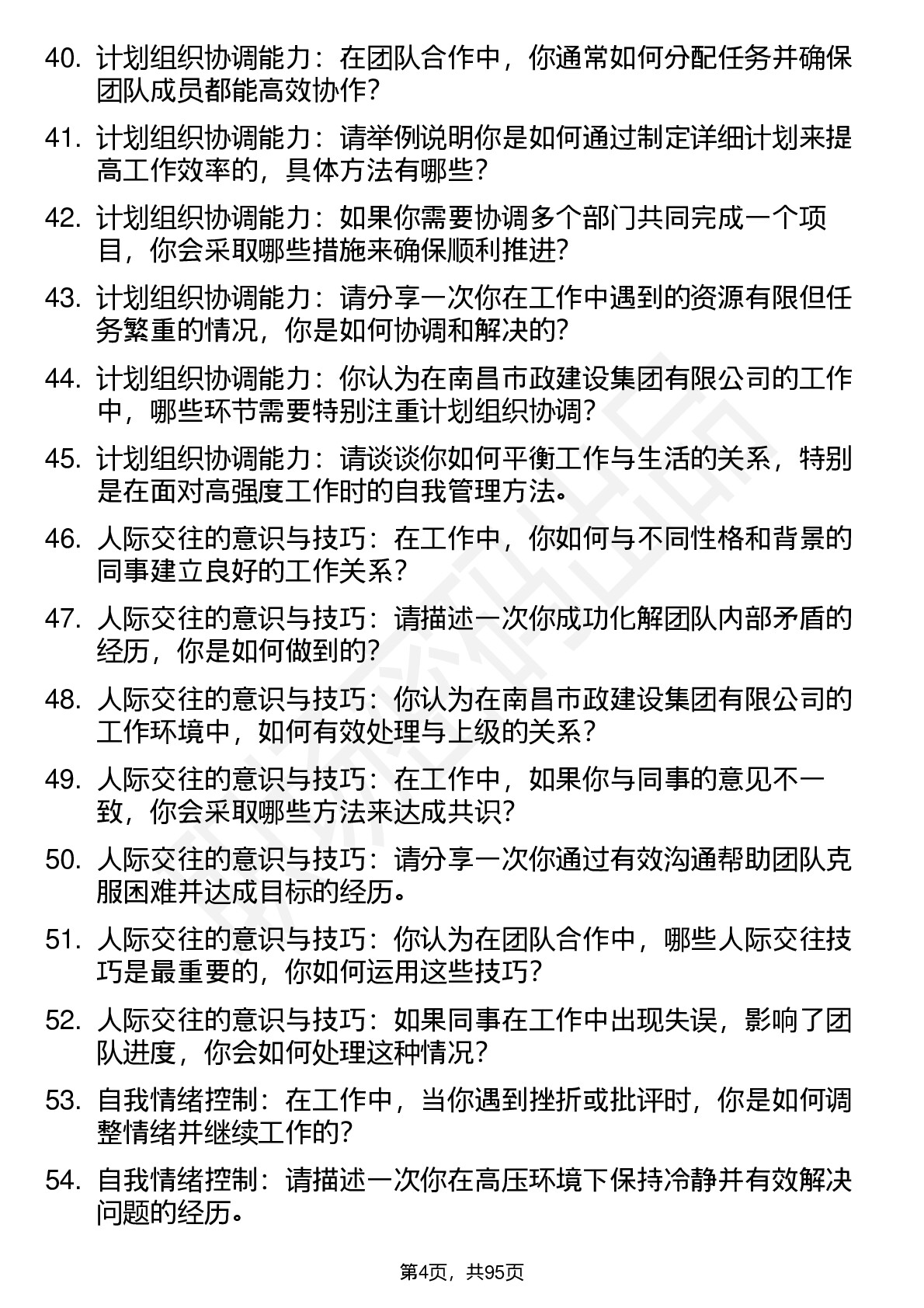 40. 计划组织协调能力：在团队合作中，你通常如何分配任务并确保团队成员都能高效协作？

41. 计划组织协调能力：请举例说明你是如何通过制定详细计划来提高工作效率的，具体方法有哪些？

42. 计划组织协调能力：如果你需要协调多个部门共同完成一个项目，你会采取哪些措施来确保顺利推进？

43. 计划组织协调能力：请分享一次你在工作中遇到的资源有限但任务繁重的情况，你是如何协调和解决的？

44. 计划组织协调能力：你认为在南昌市政建设集团有限公司的工作中，哪些环节需要特别注重计划组织协调？

45. 计划组织协调能力：请谈谈你如何平衡工作与生活的关系，特别是在面对高强度工作时的自我管理方法。

46. 人际交往的意识与技巧：在工作中，你如何与不同性格和背景的同事建立良好的工作关系？

47. 人际交往的意识与技巧：请描述一次你成功化解团队内部矛盾的经历，你是如何做到的？

48. 人际交往的意识与技巧：你认为在南昌市政建设集团有限公司的工作环境中，如何有效处理与上级的关系？

49. 人际交往的意识与技巧：在工作中，如果你与同事的意见不一致，你会采取哪些方法来达成共识？

50. 人际交往的意识与技巧：请分享一次你通过有效沟通帮助团队克服困难并达成目标的经历。

51. 人际交往的意识与技巧：你认为在团队合作中，哪些人际交往技巧是最重要的，你如何运用这些技巧？

52. 人际交往的意识与技巧：如果同事在工作中出现失误，影响了团队进度，你会如何处理这种情况？

53. 自我情绪控制：在工作中，当你遇到挫折或批评时，你是如何调整情绪并继续工作的？

54. 自我情绪控制：请描述一次你在高压环境下保持冷静并有效解决问题的经历。

第4页，共95页